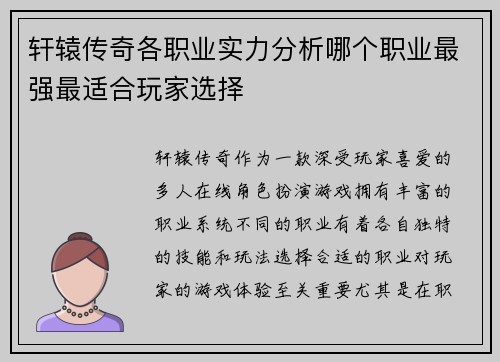 轩辕传奇各职业实力分析哪个职业最强最适合玩家选择

轩辕传奇作为一款深受玩家喜爱的多人在线角色扮演游戏拥有丰富的职业系统不同的职业有着各自独特的技能和玩法选择合适的职业对玩家的游戏体验至关重要尤其是在职